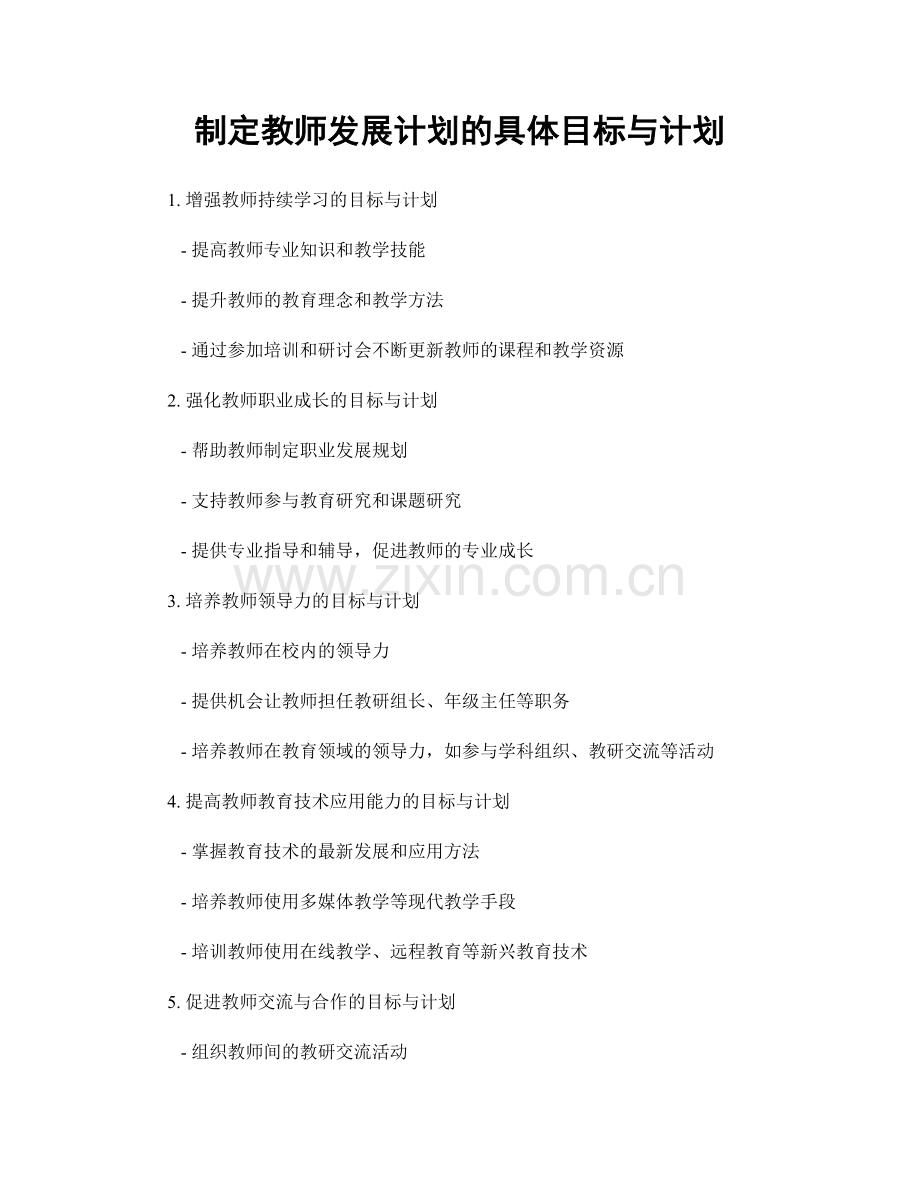 制定教师发展计划的具体目标与计划

1.增强教师持续学习的目标与计划

- 提高教师专业知识和教学技能

- 提升教师的教育理念和教学方法

- 通过参加培训和研讨会不断更新教师的课程和教学资源

2.强化教师职业成长的目标与计划

- 帮助教师制定职业发展规划

- 支持教师参与教育研究和课题研究

- 提供专业指导和辅导，促进教师的专业成长

3.培养教师领导力的目标与计划

- 培养教师在校内的领导力

- 提供机会让教师担任教研组长、年级主任等职务

- 培养教师在教育领域的领导力，如参与学科组织、教研交流等活动

4.提高教师教育技术应用能力的目标与计划

- 掌握教育技术的最新发展和应用方法

- 培养教师使用多媒体教学等现代教学手段

- 培训教师使用在线教学、远程教育等新兴教育技术

5.促进教师交流与合作的目标与计划

- 组织教师间的教研交流活动

www.zixin.com.cn